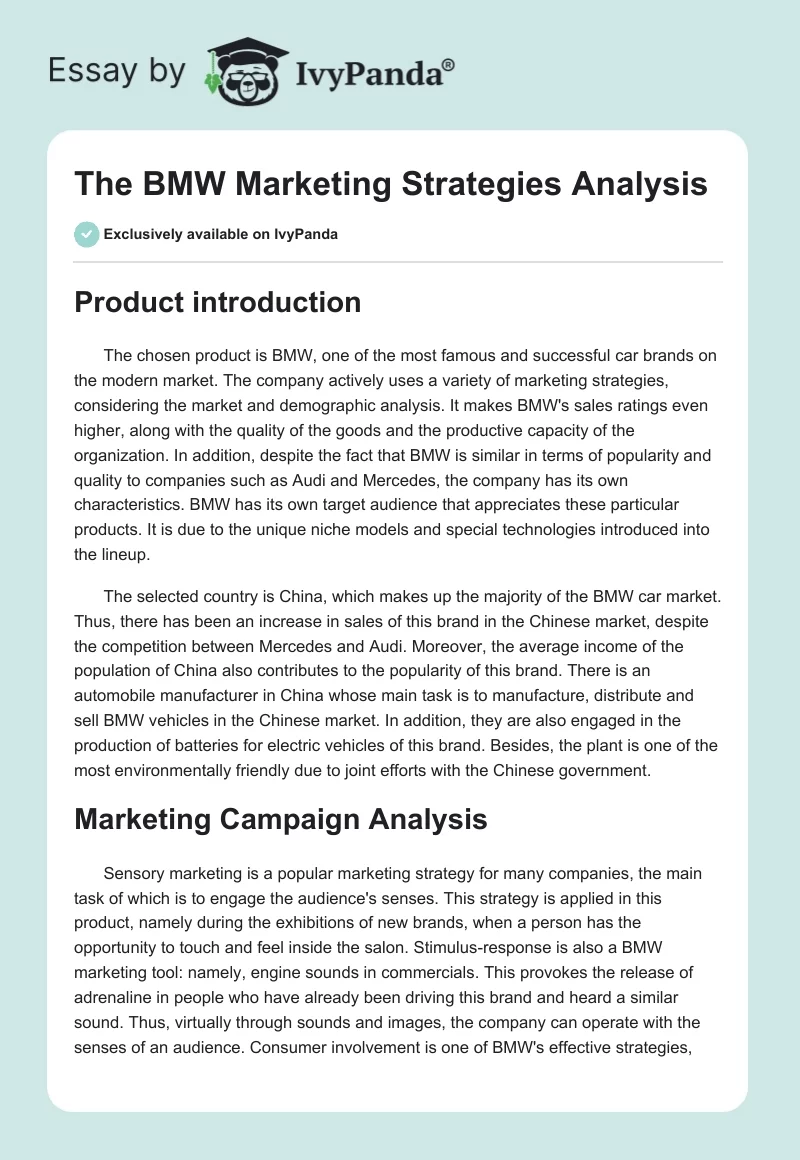 Essay by IvyPanda®

The BMW Marketing Strategies Analysis

Exclusively available on IvyPanda

Product introduction

The chosen product is BMW, one of the most famous and successful car brands on the modern market. The company actively uses a variety of marketing strategies, considering the market and demographic analysis. It makes BMW's sales ratings even higher, along with the quality of the goods and the productive capacity of the organization. In addition, despite the fact that BMW is similar in terms of popularity and quality to companies such as Audi and Mercedes, the company has its own characteristics. BMW has its own target audience that appreciates these particular products. It is due to the unique niche models and special technologies introduced into the lineup.

The selected country is China, which makes up the majority of the BMW car market. Thus, there has been an increase in sales of this brand in the Chinese market, despite the competition between Mercedes and Audi. Moreover, the average income of the population of China also contributes to the popularity of this brand. There is an automobile manufacturer in China whose main task is to manufacture, distribute and sell BMW vehicles in the Chinese market. In addition, they are also engaged in the production of batteries for electric vehicles of this brand. Besides, the plant is one of the most environmentally friendly due to joint efforts with the Chinese government.

Marketing Campaign Analysis

Sensory marketing is a popular marketing strategy for many companies, the main task of which is to engage the audience's senses. This strategy is applied in this product, namely during the exhibitions of new brands, when a person has the opportunity to touch and feel inside the salon. Stimulus-response is also a BMW marketing tool: namely, engine sounds in commercials. This provokes the release of adrenaline in people who have already been driving this brand and heard a similar sound. Thus, virtually through sounds and images, the company can operate with the senses of an audience. Consumer involvement is one of BMW's effective strategies,